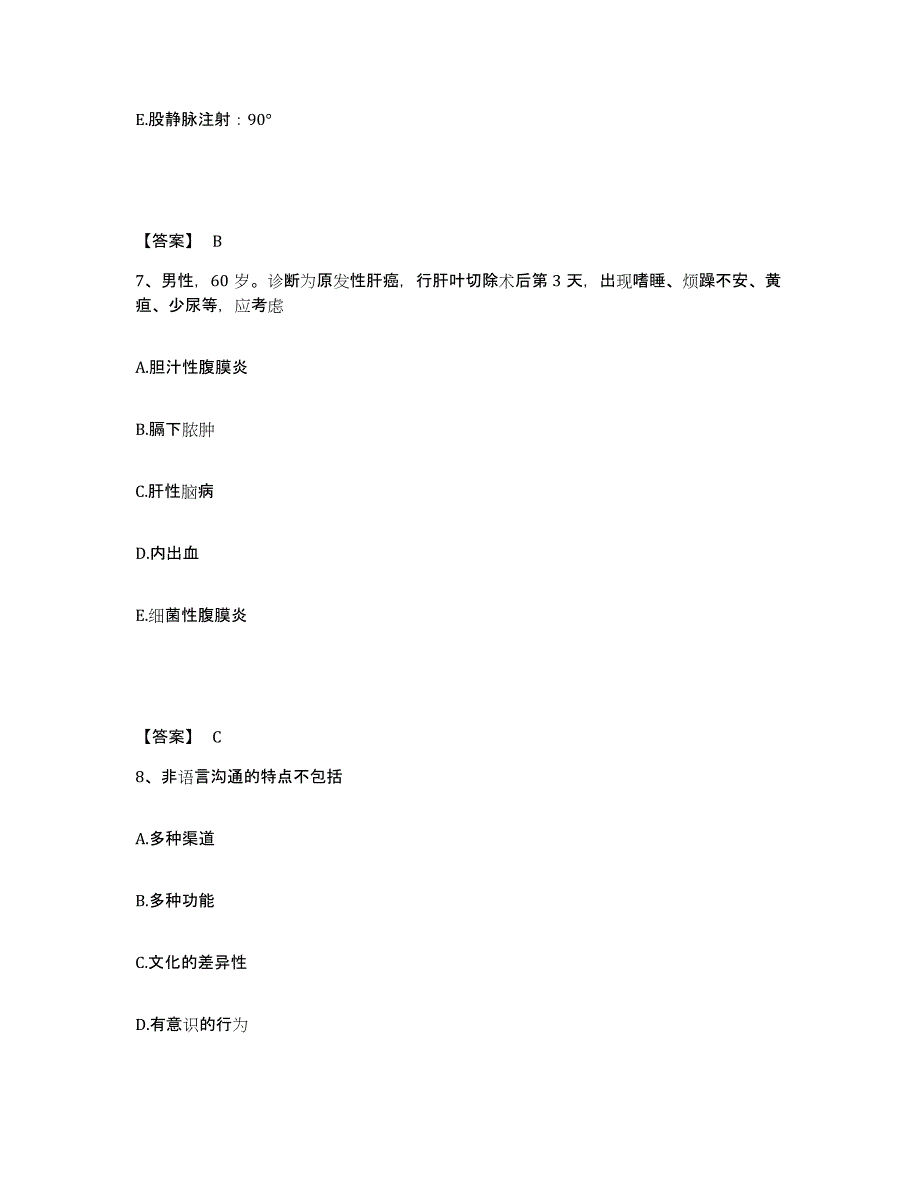 E.股静脉注射：90°

【答案】 B

7、男性，60 岁。诊断为原发性肝癌，行肝叶切除术后第 3 天，出现嗜睡、烦躁不安、黄疸、少尿等，应考虑

A.胆汁性腹膜炎

B.膈下脓肿

C.肝性脑病

D.内出血

E.细菌性腹膜炎

【答案】 C

8、非语言沟通的特点不包括

A.多种渠道

B.多种功能

C.文化的差异性

D.有意识的行为